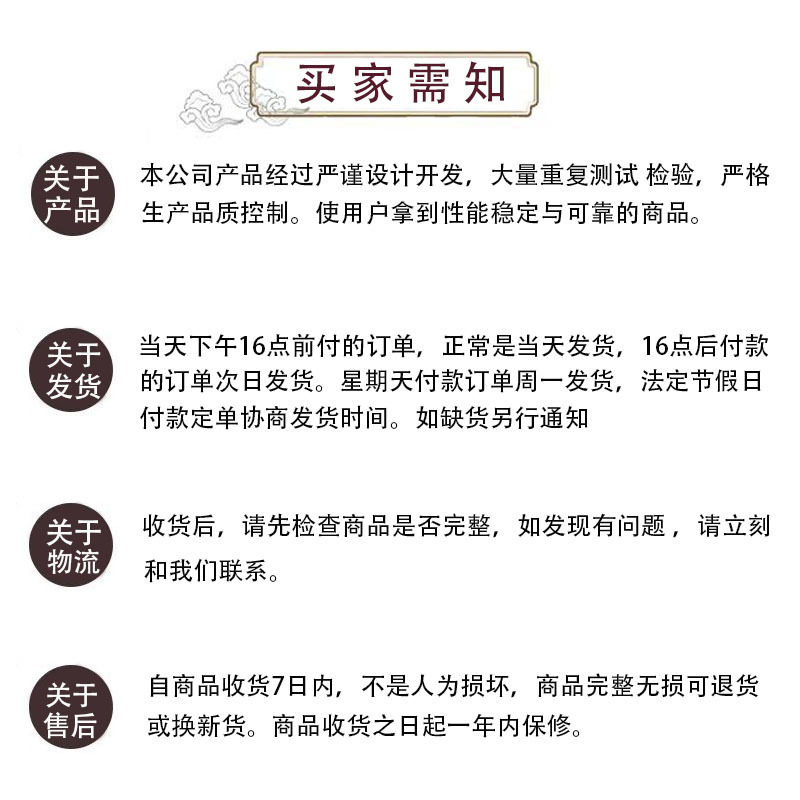 买家需知

关于产品

本公司产品经过严谨设计开发，大量重复测试 检验，严格生产品质控制。使用户拿到性能稳定与可靠的商品。

关于发货

当天下午16点前付的订单，正常是当天发货，16点后付款的订单次日发货。星期天付款订单周一发货，法定节假日付款定单协商发货时间。如缺货另行通知

关于物流

收货后，请先检查商品是否完整，如发现有问题，请立刻和我们联系。

关于售后

自商品收货7日内，不是人为损坏，商品完整无损可退货或换新货。商品收货之日起一年内保修。